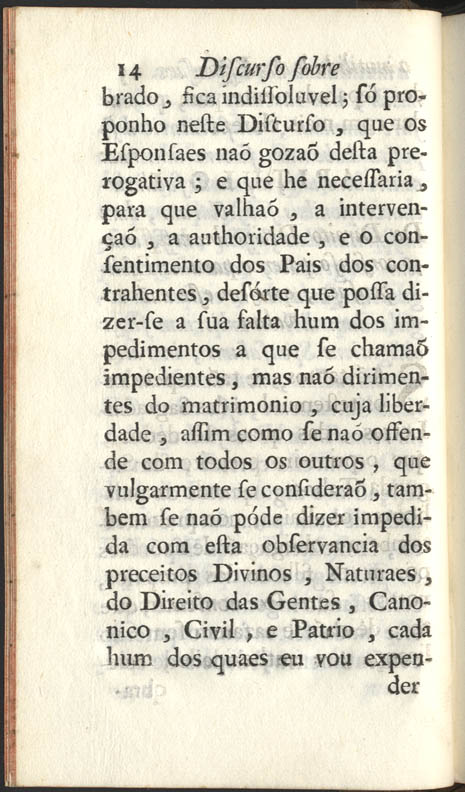 14 Diſcurſo ſobre

brado, fica indiſſoluvel; ſó proponho neſte Diſcurſo, que os Eſponſaes naõ gozaõ deſta prerogativa; e que he neceſſaria, para que valhaõ, a intervençaõ, a authoridade, e o conſentimento dos Pais dos contrahentes, deſórte que poſſa dizer-ſe a ſua falta hum dos impedimentos a que ſe chamaõ impedientes, mas naõ dirimentes do matrimonio, cuja liberdade, aſſim como ſe naõ offende com todos os outros, que vulgarmente ſe conſideraõ, tambem ſe naõ póde dizer impedida com eſta obſervancia dos preceitos Divinos, Naturaes, do Direito das Gentes, Canonico, Civil, e Patrio, cada hum dos quaes eu vou expen-

der